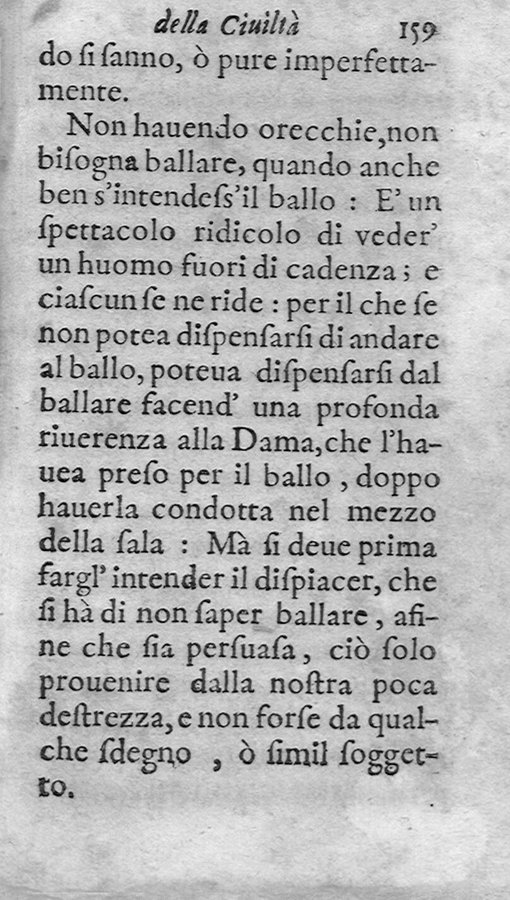 della Ciuiltà 159

do si sanno, ò pure imperfettamente.

Non hauendo orecchie, non bisogna ballare, quando anche ben s'intendess'il ballo : E' un spettacolo ridicolo di veder' un huomo fuori di cadenza ; e ciascun se ne ride : per il che se non potea dispensarsi di andare al ballo, poteua dispensarsi dal ballare facend' una profonda riuerenza alla Dama, che l'hauea preso per il ballo , doppo hauerla condotta nel mezzo della sala : Mà si deue prima fargl' intender il dispiacer, che si hà di non saper ballare , afine che sia persuasa, ciò solo prouenire dalla nostra poca destrezza, e non forse da qualche sdegno , ò simil soggetto.